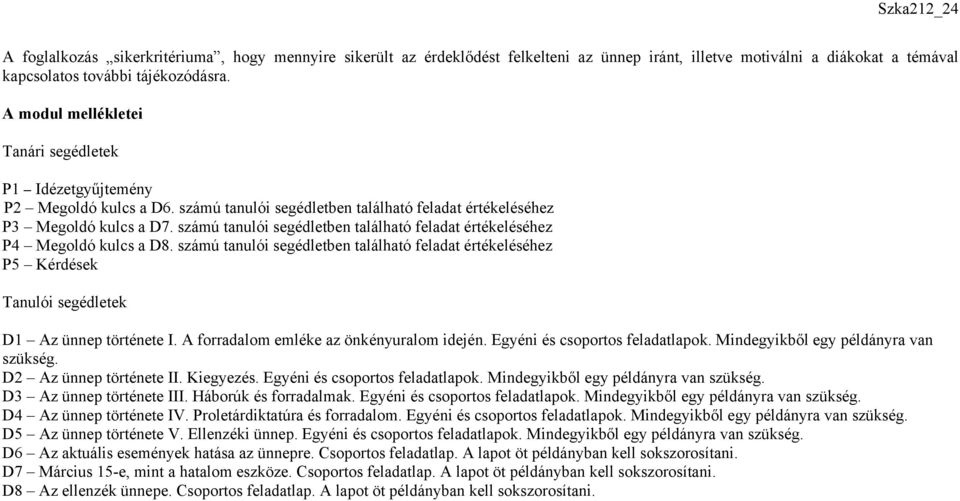 Szka212_24

A foglalkozás „sikerkritériuma”, hogy mennyire sikerült az érdeklődést felkelteni az ünnep iránt, illetve motiválni a diákokat a témával kapcsolatos további tájékozódásra.

A modul mellékletei

Tanári segédletek

P1 – Idézetgyűjtemény
P2 – Megoldó kulcs a D6. számú tanulói segédletben található feladat értékeléséhez
P3 – Megoldó kulcs a D7. számú tanulói segédletben található feladat értékeléséhez
P4 – Megoldó kulcs a D8. számú tanulói segédletben található feladat értékeléséhez
P5 – Kérdések

Tanulói segédletek

D1 – Az ünnep története I. A forradalom emléke az önkényuralom idején. Egyéni és csoportos feladatlapok. Mindegyikből egy példányra van szükség.
D2 – Az ünnep története II. Kiegyezés. Egyéni és csoportos feladatlapok. Mindegyikből egy példányra van szükség.
D3 – Az ünnep története III. Háborúk és forradalmak. Egyéni és csoportos feladatlapok. Mindegyikből egy példányra van szükség.
D4 – Az ünnep története IV. Proletárdiktatúra és forradalom. Egyéni és csoportos feladatlapok. Mindegyikből egy példányra van szükség.
D5 – Az ünnep története V. Ellenzéki ünnep. Egyéni és csoportos feladatlapok. Mindegyikből egy példányra van szükség.
D6 – Az aktuális események hatása az ünnepre. Csoportos feladatlap. A lapot öt példányban kell sokszorosítani.
D7 – Március 15-e, mint a hatalom eszköze. Csoportos feladatlap. A lapot öt példányban kell sokszorosítani.
D8 – Az ellenzék ünnepe. Csoportos feladatlap. A lapot öt példányban kell sokszorosítani.